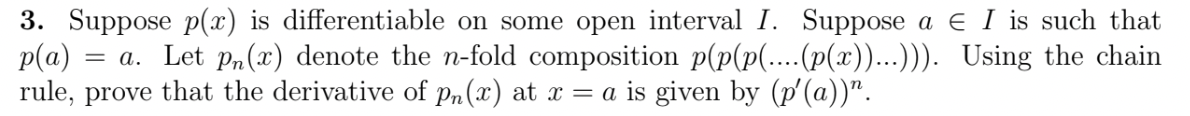 **3.** Suppose $p(x)$ is differentiable on some open interval $I$. Suppose $a \in I$ is such that $p(a) = a$. Let $p_n(x)$ denote the $n$-fold composition $p(p(p(....(p(x))...)))$. Using the chain rule, prove that the derivative of $p_n(x)$ at $x = a$ is given by $(p'(a))^n$.